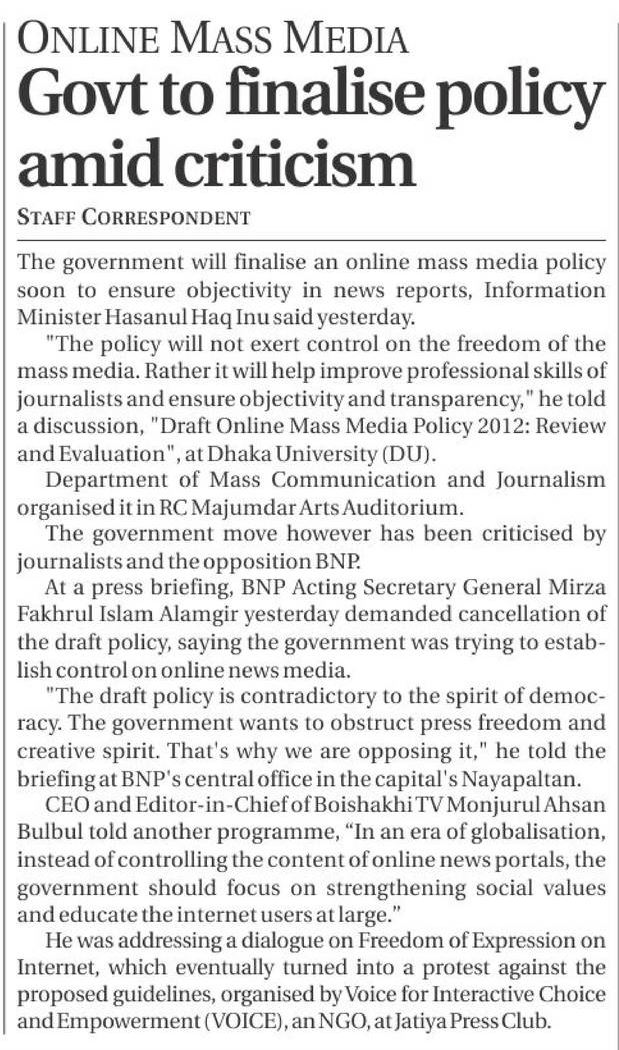 ONLINE MASS MEDIA
Govt to finalise policy amid criticism

STAFF CORRESPONDENT

The government will finalise an online mass media policy soon to ensure objectivity in news reports, Information Minister Hasanul Haq Inu said yesterday.

"The policy will not exert control on the freedom of the mass media. Rather it will help improve professional skills of journalists and ensure objectivity and transparency," he told a discussion, "Draft Online Mass Media Policy 2012: Review and Evaluation", at Dhaka University (DU).

Department of Mass Communication and Journalism organised it in RC Majumdar Arts Auditorium.

The government move however has been criticised by journalists and the opposition BNP.

At a press briefing, BNP Acting Secretary General Mirza Fakhrul Islam Alamgir yesterday demanded cancellation of the draft policy, saying the government was trying to establish control on online news media.

"The draft policy is contradictory to the spirit of democracy. The government wants to obstruct press freedom and creative spirit. That's why we are opposing it," he told the briefing at BNP's central office in the capital's Nayapaltan.

CEO and Editor-in-Chief of Boishakhi TV Monjurul Ahsan Bulbul told another programme, “In an era of globalisation, instead of controlling the content of online news portals, the government should focus on strengthening social values and educate the internet users at large.”

He was addressing a dialogue on Freedom of Expression on Internet, which eventually turned into a protest against the proposed guidelines, organised by Voice for Interactive Choice and Empowerment (VOICE), an NGO, at Jatiya Press Club.